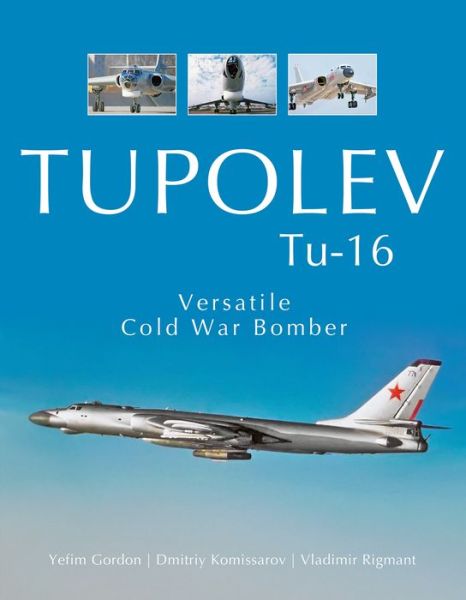 TUPOLEV
Tu-16

Versatile
Cold War Bomber

Yefim Gordon | Dmitriy Komissarov | Vladimir Rigmant